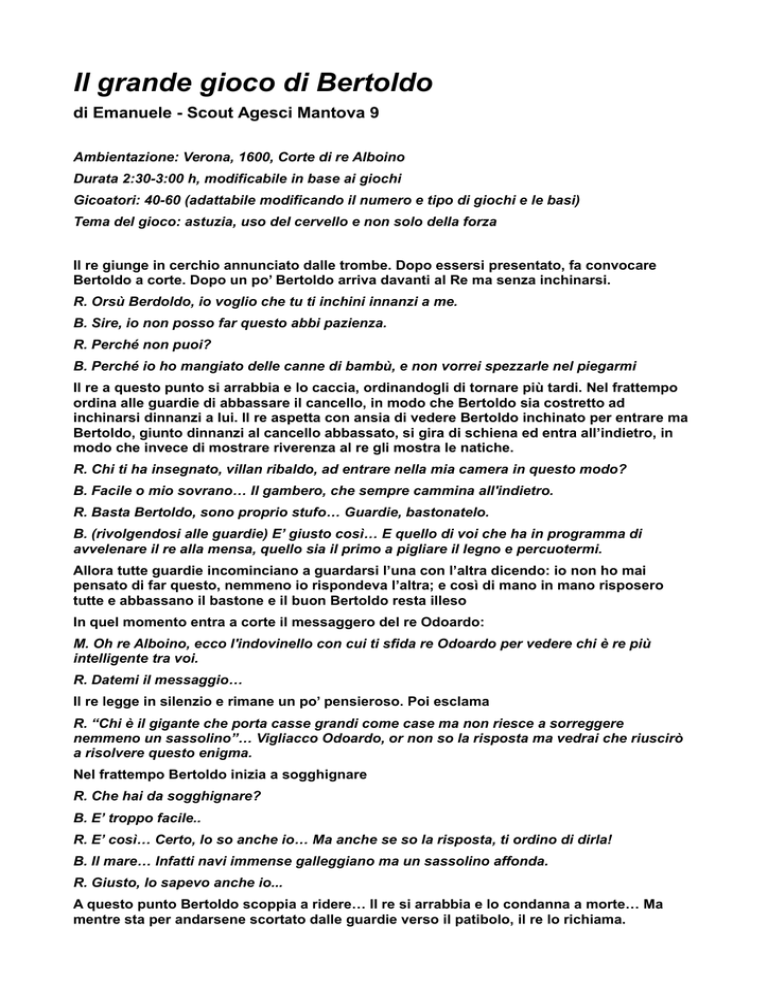 Il grande gioco di Bertoldo

di Emanuele - Scout Agesci Mantova 9

Ambientazione: Verona, 1600, Corte di re Alboino

Durata 2:30-3:00 h, modificabile in base ai giochi

Gicoatori: 40-60 (adattabile modificando il numero e tipo di giochi e le basi)

Tema del gioco: astuzia, uso del cervello e non solo della forza

Il re giunge in cerchio annunciato dalle trombe. Dopo essersi presentato, fa convocare Bertoldo a corte. Dopo un po' Bertoldo arriva davanti al Re ma senza inchinarsi.

R. Orsù Berdoldo, io voglio che tu ti inchini innanzi a me.

B. Sire, io non posso far questo abbi pazienza.

R. Perché non puoi?

B. Perché io ho mangiato delle canne di bambù, e non vorrei spezzarle nel piegarmi

Il re a questo punto si arrabbia e lo caccia, ordinandogli di tornare più tardi. Nel frattempo ordina alle guardie di abbassare il cancello, in modo che Bertoldo sia costretto ad inchinarsi dinnanzi a lui. Il re aspetta con ansia di vedere Bertoldo inchinato per entrare ma Bertoldo, giunto dinnanzi al cancello abbassato, si gira di schiena ed entra all'indietro, in modo che invece di mostrare riverenza al re gli mostra le natiche.

R. Chi ti ha insegnato, villan ribaldo, ad entrare nella mia camera in questo modo?

B. Facile o mio sovrano… Il gambero, che sempre cammina all'indietro.

R. Basta Bertoldo, sono proprio stufo… Guardie, bastonatelo.

B. (rivolgendosi alle guardie) E' giusto così… E quello di voi che ha in programma di avvelenare il re alla mensa, quello sia il primo a pigliare il legno e percuotermi.

Allora tutte guardie incominciano a guardarsi l'una con l'altra dicendo: io non ho mai pensato di far questo, nemmeno io rispondeva l'altra; e così di mano in mano risposero tutte e abbassano il bastone e il buon Bertoldo resta illeso

In quel momento entra a corte il messaggero del re Odoardo:

M. Oh re Alboino, ecco l'indovinello con cui ti sfida re Odoardo per vedere chi è re più intelligente tra voi.

R. Datemi il messaggio…

Il re legge in silenzio e rimane un po' pensieroso. Poi esclama

R. "Chi è il gigante che porta casse grandi come case ma non riesce a sorreggere nemmeno un sassolino"… Vigliacco Odoardo, or non so la risposta ma vedrai che riuscirò a risolvere questo enigma.

Nel frattempo Bertoldo inizia a sogghignare

R. Che hai da sogghignare?

B. E' troppo facile..

R. E' così… Certo, lo so anche io… Ma anche se so la risposta, ti ordino di dirla!

B. Il mare… Infatti navi immense galleggiano ma un sassolino affonda.

R. Giusto, lo sapevo anche io...

A questo punto Bertoldo scoppia a ridere… Il re si arrabbia e lo condanna a morte… Ma mentre sta per andarsene scortato dalle guardie verso il patibolo, il re lo richiama.